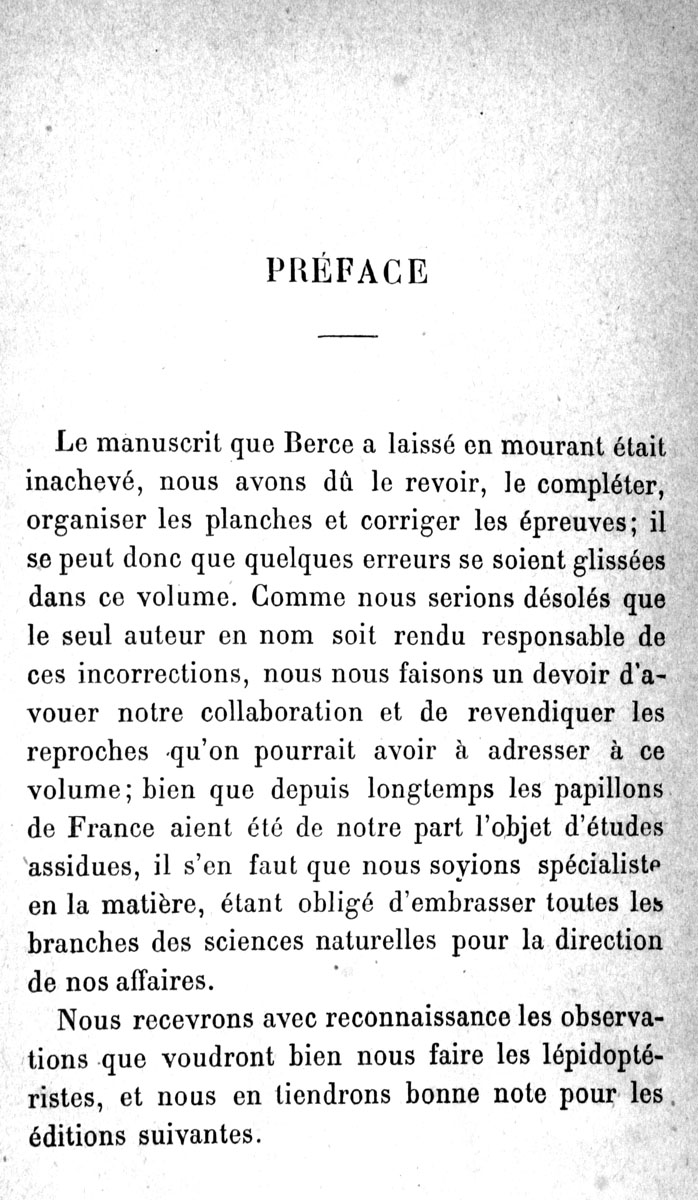 PRÉFACE

Le manuscrit que Berce a laissé en mourant était inachevé, nous avons dû le revoir, le compléter, organiser les planches et corriger les épreuves; il se peut donc que quelques erreurs se soient glissées dans ce volume. Comme nous serions désolés que le seul auteur en nom soit rendu responsable de ces incorrections, nous nous faisons un devoir d'avouer notre collaboration et de revendiquer les reproches qu'on pourrait avoir à adresser à ce volume; bien que depuis longtemps les papillons de France aient été de notre part l'objet d'études assidues, il s'en faut que nous soyions spécialiste en la matière, étant obligé d'embrasser toutes les branches des sciences naturelles pour la direction de nos affaires.

Nous recevrons avec reconnaissance les observations que voudront bien nous faire les lépidoptéristes, et nous en tiendrons bonne note pour les éditions suivantes.